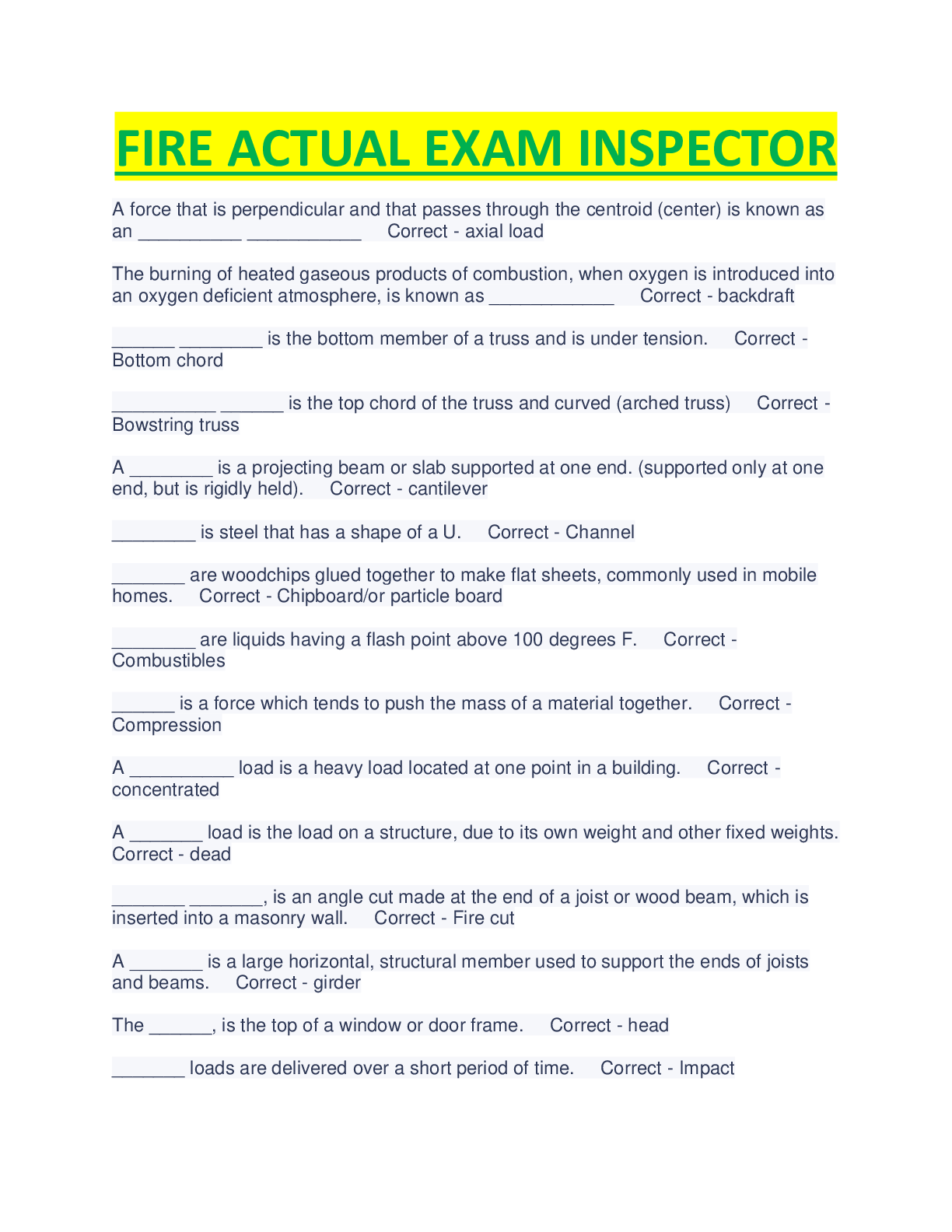 FIRE ACTUAL EXAM INSPECTOR

A force that is perpendicular and that passes through the centroid (center) is known as an __________ ___________ Correct - axial load

The burning of heated gaseous products of combustion, when oxygen is introduced into an oxygen deficient atmosphere, is known as ____________ Correct - backdraft

______ ________ is the bottom member of a truss and is under tension. Correct - Bottom chord

__________ ______ is the top chord of the truss and curved (arched truss) Correct - Bowstring truss

A ________ is a projecting beam or slab supported at one end. (supported only at one end, but is rigidly held). Correct - cantilever

________ is steel that has a shape of a U. Correct - Channel

_______ are woodchips glued together to make flat sheets, commonly used in mobile homes. Correct - Chipboard/or particle board

________ are liquids having a flash point above 100 degrees F. Correct - Combustibles

______ is a force which tends to push the mass of a material together. Correct - Compression

A __________ load is a heavy load located at one point in a building. Correct - concentrated

A _______ load is the load on a structure, due to its own weight and other fixed weights. Correct - dead

_______ _______, is an angle cut made at the end of a joist or wood beam, which is inserted into a masonry wall. Correct - Fire cut

A _______ is a large horizontal, structural member used to support the ends of joists and beams. Correct - girder

The ______, is the top of a window or door frame. Correct - head

_______ loads are delivered over a short period of time. Correct - Impact